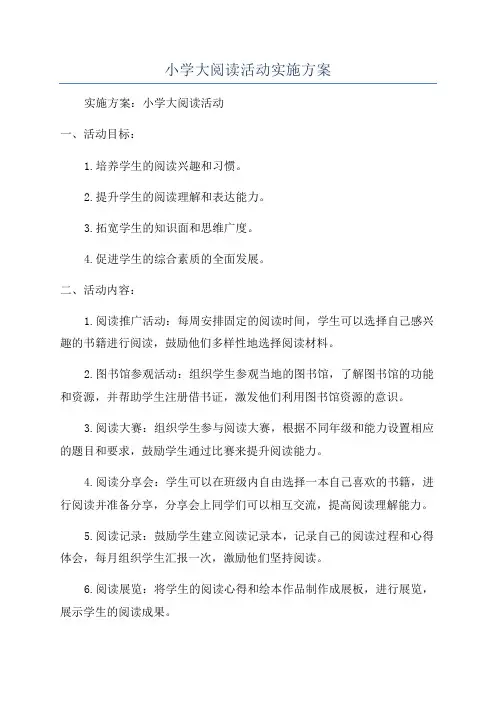 小学大阅读活动实施方案

实施方案：小学大阅读活动

一、活动目标：

1.培养学生的阅读兴趣和习惯。

2.提升学生的阅读理解和表达能力。

3.拓宽学生的知识面和思维广度。

4.促进学生的综合素质的全面发展。

二、活动内容：

1.阅读推广活动：每周安排固定的阅读时间，学生可以选择自己感兴趣的书籍进行阅读，鼓励他们多样性地选择阅读材料。

2.图书馆参观活动：组织学生参观当地的图书馆，了解图书馆的功能和资源，并帮助学生注册借书证，激发他们利用图书馆资源的意识。

3.阅读大赛：组织学生参与阅读大赛，根据不同年级和能力设置相应的题目和要求，鼓励学生通过比赛来提升阅读能力。

4.阅读分享会：学生可以在班级内自由选择一本自己喜欢的书籍，进行阅读并准备分享，分享会上同学们可以相互交流，提高阅读理解能力。

5.阅读记录：鼓励学生建立阅读记录本，记录自己的阅读过程和心得体会，每月组织学生汇报一次，激励他们坚持阅读。

6.阅读展览：将学生的阅读心得和绘本作品制作成展板，进行展览，展示学生的阅读成果。